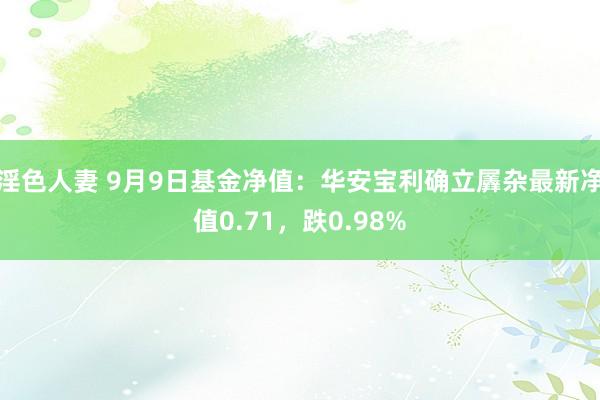 淫色人妻 9月9日基金净值：华安宝利确立羼杂最新净值0.71，跌0.98%